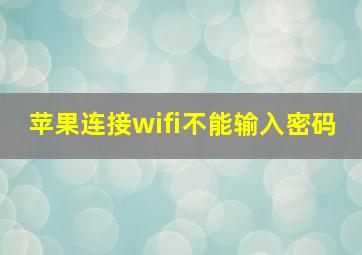 苹果连接wifi不能输入密码